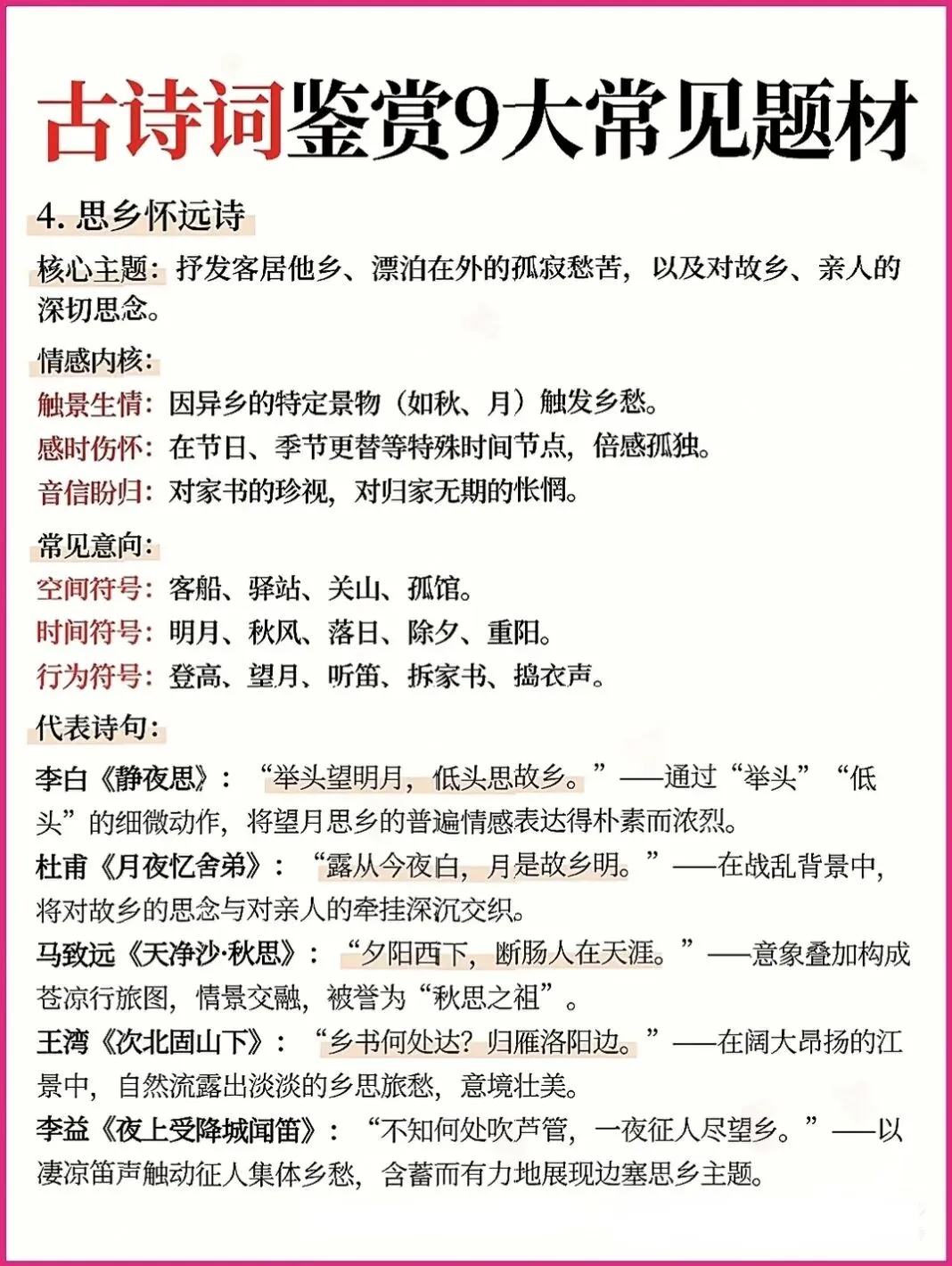 古诗词鉴赏9大常见题材

4. 思乡怀远诗

核心主题：抒发客居他乡、漂泊在外的孤寂愁苦，以及对故乡、亲人的深切思念。

情感内核：
触景生情：因异乡的特定景物（如秋、月）触发乡愁。
感时伤怀：在节日、季节更替等特殊时间节点，倍感孤独。
音信盼归：对家书的珍视，对归家无期的怅惘。

常见意向：
空间符号：客船、驿站、关山、孤馆。
时间符号：明月、秋风、落日、除夕、重阳。
行为符号：登高、望月、听笛、拆家书、捣衣声。

代表诗句：
李白《静夜思》：“举头望明月，低头思故乡。”——通过“举头”“低头”的细微动作，将望月思乡的普遍情感表达得朴素而浓烈。
杜甫《月夜忆舍弟》：“露从今夜白，月是故乡明。”——在战乱背景中，将对故乡的思念与对亲人的牵挂深沉交织。
马致远《天净沙·秋思》：“夕阳西下，断肠人在天涯。”——意象叠加构成苍凉行旅图，情景交融，被誉为“秋思之祖”。
王湾《次北固山下》：“乡书何处达？归雁洛阳边。”——在阔大昂扬的江景中，自然流露出淡淡的乡思旅愁，意境壮美。
李益《夜上受降城闻笛》：“不知何处吹芦管，一夜征人尽望乡。”——以凄凉笛声触动征人集体乡愁，含蓄而有力地展现边塞思乡主题。